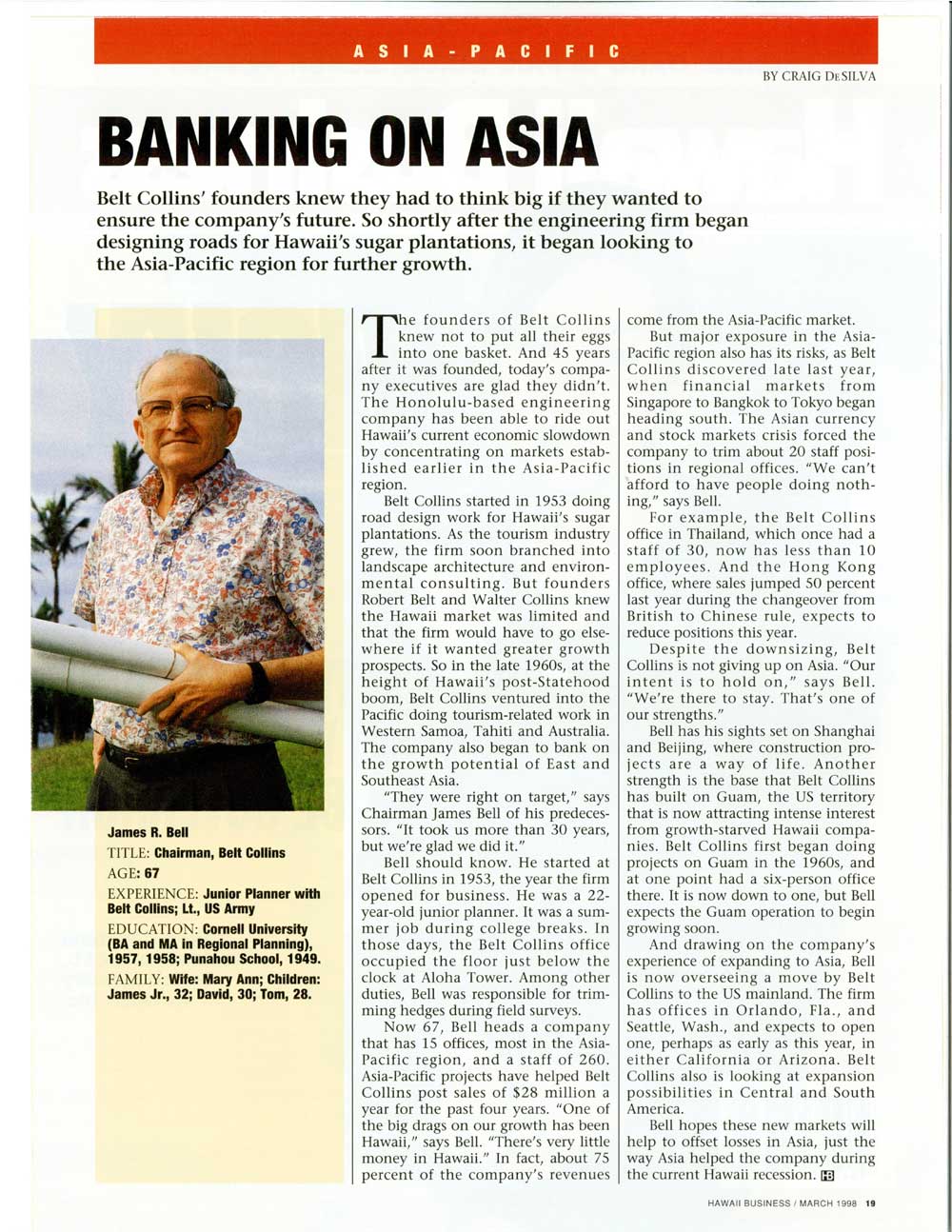 ASIA-PACIFIC

BY CRAIG DESILVA

BANKING ON ASIA

Belt Collins' founders knew they had to think big if they wanted to ensure the company's future. So shortly after the engineering firm began designing roads for Hawaii's sugar plantations, it began looking to the Asia-Pacific region for further growth.

James R. Bell
TITLE: Chairman, Belt Collins
AGE: 67
EXPERIENCE: Junior Planner with Belt Collins; Lt., US Army
EDUCATION: Cornell University (BA and MA in Regional Planning), 1957, 1958; Punahou School, 1949.
FAMILY: Wife: Mary Ann; Children: James Jr., 32; David, 30; Tom, 28.

The founders of Belt Collins knew not to put all their eggs into one basket. And 45 years after it was founded, today's company executives are glad they didn't. The Honolulu-based engineering company has been able to ride out Hawaii's current economic slowdown by concentrating on markets established earlier in the Asia-Pacific region.

Belt Collins started in 1953 doing road design work for Hawaii's sugar plantations. As the tourism industry grew, the firm soon branched into landscape architecture and environmental consulting. But founders Robert Belt and Walter Collins knew the Hawaii market was limited and that the firm would have to go elsewhere if it wanted greater growth prospects. So in the late 1960s, at the height of Hawaii's post-Statehood boom, Belt Collins ventured into the Pacific doing tourism-related work in Western Samoa, Tahiti and Australia. The company also began to bank on the growth potential of East and Southeast Asia.

"They were right on target," says Chairman James Bell of his predecessors. "It took us more than 30 years, but we're glad we did it."

Bell should know. He started at Belt Collins in 1953, the year the firm opened for business. He was a 22-year-old junior planner. It was a summer job during college breaks. In those days, the Belt Collins office occupied the floor just below the clock at Aloha Tower. Among other duties, Bell was responsible for trimming hedges during field surveys.

Now 67, Bell heads a company that has 15 offices, most in the Asia-Pacific region, and a staff of 260. Asia-Pacific projects have helped Belt Collins post sales of $28 million a year for the past four years. "One of the big drags on our growth has been Hawaii," says Bell. "There's very little money in Hawaii." In fact, about 75 percent of the company's revenues come from the Asia-Pacific market.

But major exposure in the Asia-Pacific region also has its risks, as Belt Collins discovered late last year, when financial markets from Singapore to Bangkok to Tokyo began heading south. The Asian currency and stock markets crisis forced the company to trim about 20 staff positions in regional offices. "We can't afford to have people doing nothing," says Bell.

For example, the Belt Collins office in Thailand, which once had a staff of 30, now has less than 10 employees. And the Hong Kong office, where sales jumped 50 percent last year during the changeover from British to Chinese rule, expects to reduce positions this year.

Despite the downsizing, Belt Collins is not giving up on Asia. "Our intent is to hold on," says Bell. "We're there to stay. That's one of our strengths."

Bell has his sights set on Shanghai and Beijing, where construction projects are a way of life. Another strength is the base that Belt Collins has built on Guam, the US territory that is now attracting intense interest from growth-starved Hawaii companies. Belt Collins first began doing projects on Guam in the 1960s, and at one point had a six-person office there. It is now down to one, but Bell expects the Guam operation to begin growing soon.

And drawing on the company's experience of expanding to Asia, Bell is now overseeing a move by Belt Collins to the US mainland. The firm has offices in Orlando, Fla., and Seattle, Wash., and expects to open one, perhaps as early as this year, in either California or Arizona. Belt Collins also is looking at expansion possibilities in Central and South America.

Bell hopes these new markets will help to offset losses in Asia, just the way Asia helped the company during the current Hawaii recession. HB

HAWAII BUSINESS / MARCH 1998 19